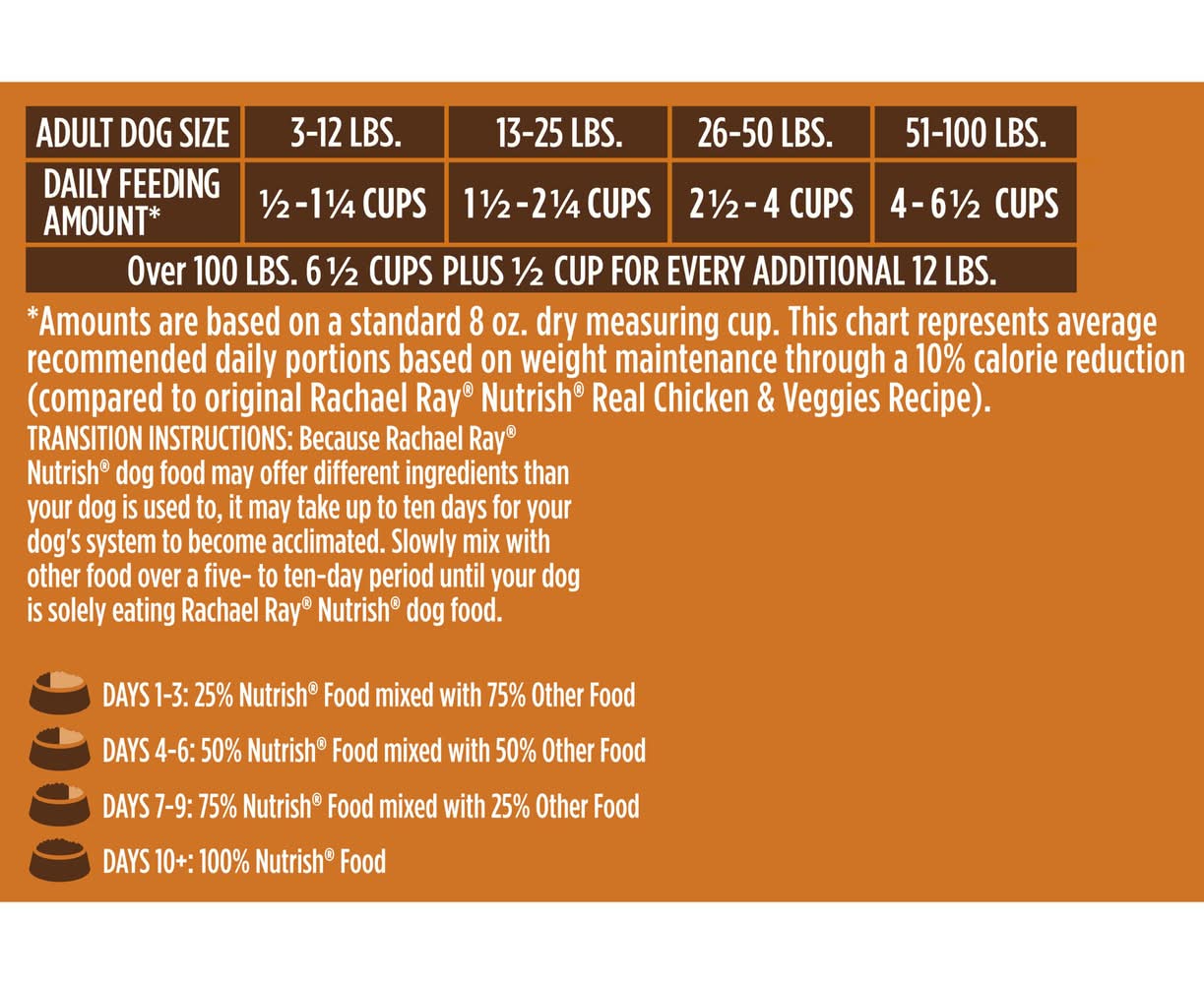 | ADULT DOG SIZE | 3-12 LBS. | 13-25 LBS. | 26-50 LBS. | 51-100 LBS. |
|---|---|---|---|---|
| DAILY FEEDING AMOUNT* | ½ - 1¼ CUPS | 1½ - 2¼ CUPS | 2½ - 4 CUPS | 4 - 6½ CUPS |
| Over 100 LBS. 6½ CUPS PLUS ½ CUP FOR EVERY ADDITIONAL 12 LBS. | | | | |

*Amounts are based on a standard 8 oz. dry measuring cup. This chart represents average recommended daily portions based on weight maintenance through a 10% calorie reduction (compared to original Rachael Ray® Nutrish® Real Chicken & Veggies Recipe).

TRANSITION INSTRUCTIONS: Because Rachael Ray® Nutrish® dog food may offer different ingredients than your dog is used to, it may take up to ten days for your dog's system to become acclimated. Slowly mix with other food over a five- to ten-day period until your dog is solely eating Rachael Ray® Nutrish® dog food.

DAYS 1-3: 25% Nutrish® Food mixed with 75% Other Food

DAYS 4-6: 50% Nutrish® Food mixed with 50% Other Food

DAYS 7-9: 75% Nutrish® Food mixed with 25% Other Food

DAYS 10+: 100% Nutrish® Food